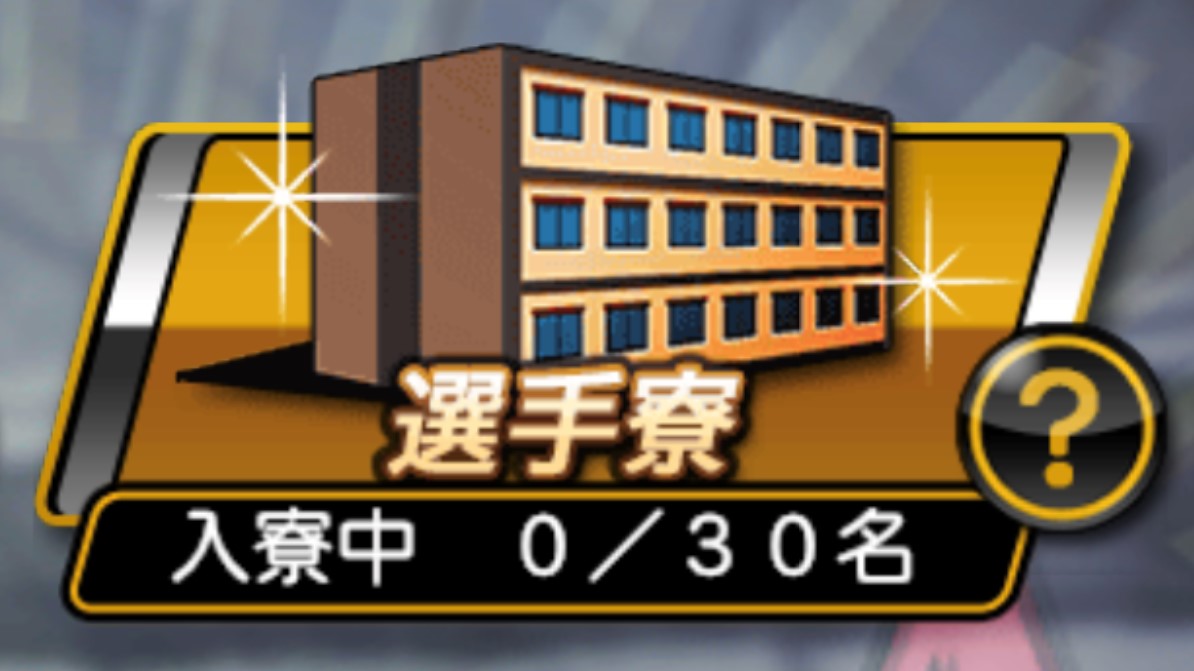 選手寮

?

入寮中　０／３０名